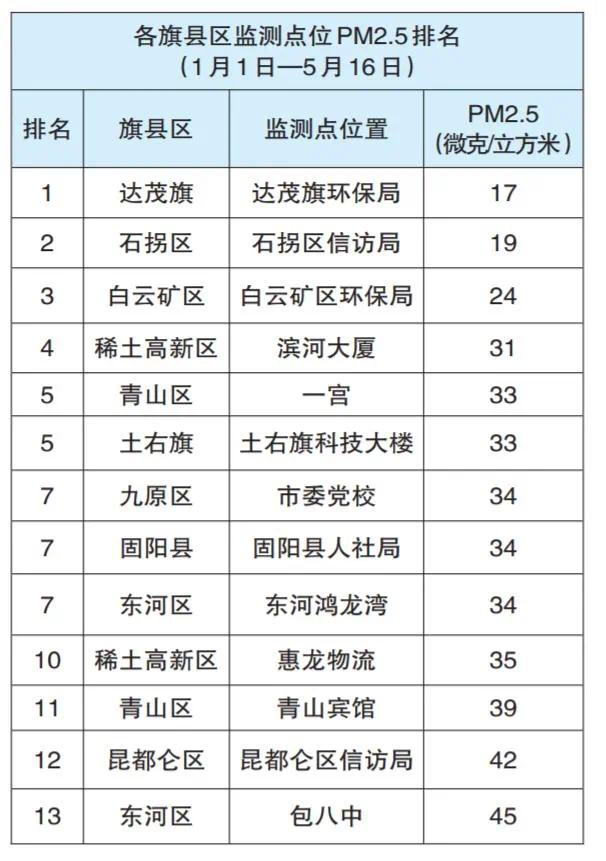 各旗县区监测点位PM2.5排名
（1月1日—5月16日）

| 排名 | 旗县区 | 监测点位置 | PM2.5（微克/立方米） |
|---|---|---|---|
| 1 | 达茂旗 | 达茂旗环保局 | 17 |
| 2 | 石拐区 | 石拐区信访局 | 19 |
| 3 | 白云矿区 | 白云矿区环保局 | 24 |
| 4 | 稀土高新区 | 滨河大厦 | 31 |
| 5 | 青山区 | 一宫 | 33 |
| 5 | 土右旗 | 土右旗科技大楼 | 33 |
| 7 | 九原区 | 市委党校 | 34 |
| 7 | 固阳县 | 固阳县人社局 | 34 |
| 7 | 东河区 | 东河鸿龙湾 | 34 |
| 10 | 稀土高新区 | 惠龙物流 | 35 |
| 11 | 青山区 | 青山宾馆 | 39 |
| 12 | 昆都仑区 | 昆都仑区信访局 | 42 |
| 13 | 东河区 | 包八中 | 45 |